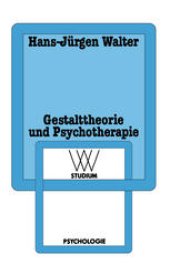 Hans-Jürgen Walter

Gestalttheorie und Psychotherapie

WV
STUDIUM

PSYCHOLOGIE